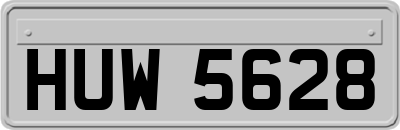 HUW 5628